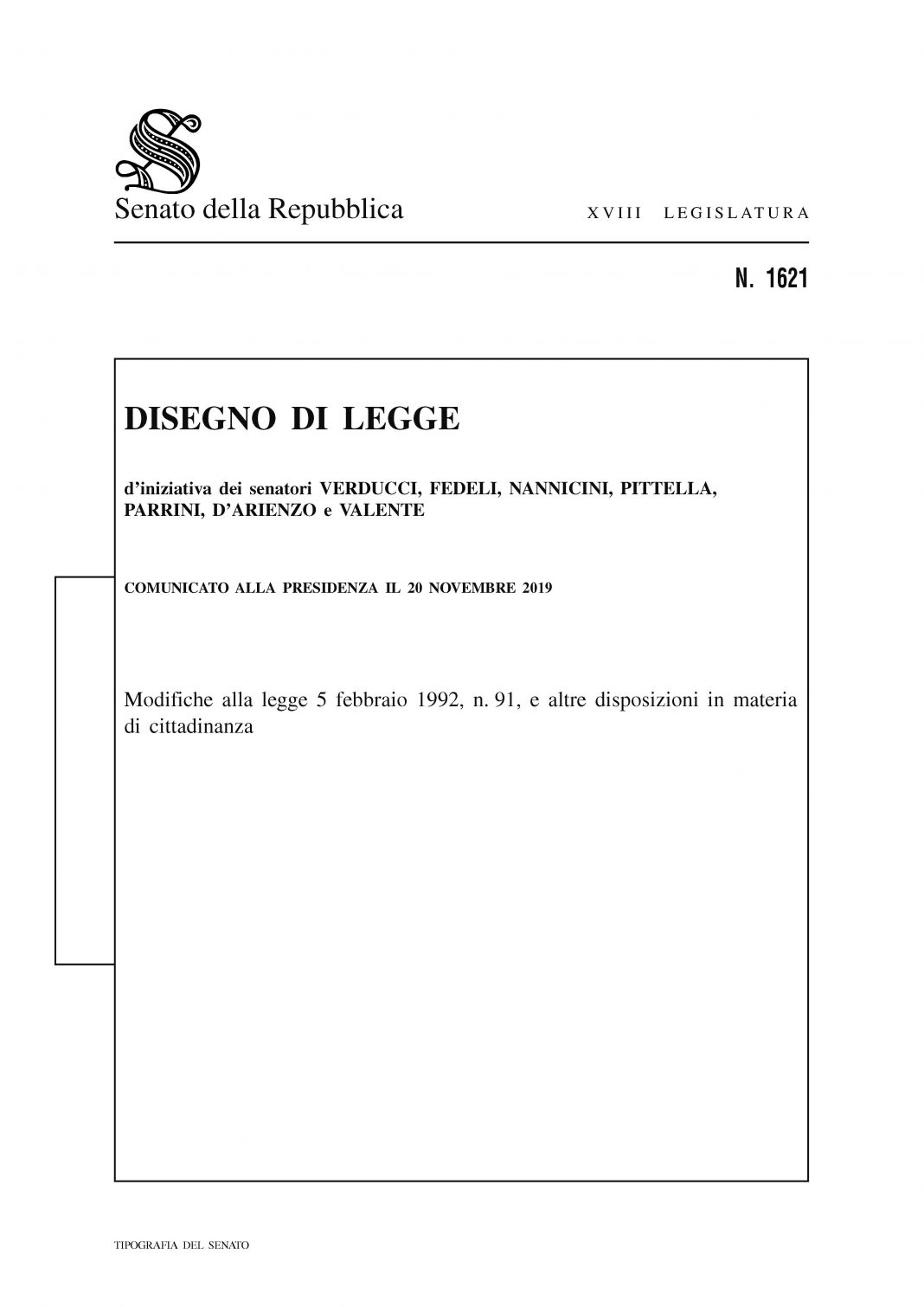 Senato della Repubblica

XVIII LEGISLATURA

N. 1621

DISEGNO DI LEGGE

d'iniziativa dei senatori VERDUCCI, FEDELI, NANNICINI, PITTELLA, PARRINI, D'ARIENZO e VALENTE

COMUNICATO ALLA PRESIDENZA IL 20 NOVEMBRE 2019

Modifiche alla legge 5 febbraio 1992, n. 91, e altre disposizioni in materia di cittadinanza

TIPOGRAFIA DEL SENATO